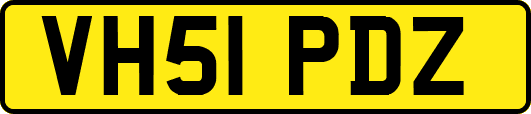 VH51 PDZ